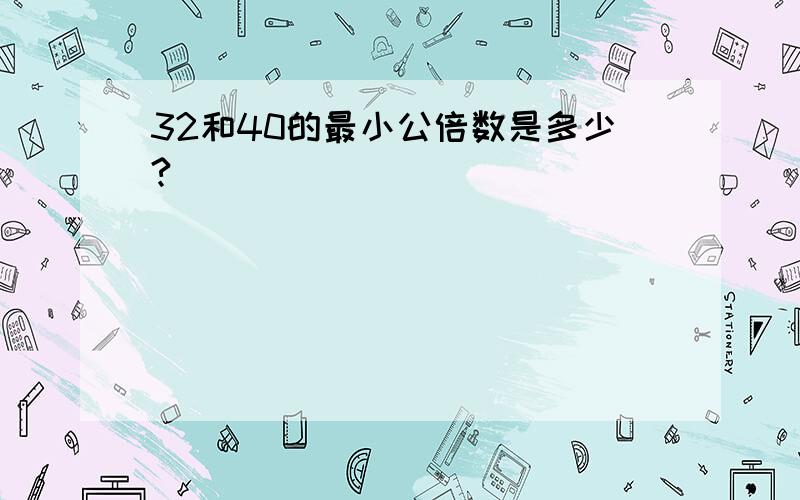 32和40的最小公倍数是多少?

STATIONERY